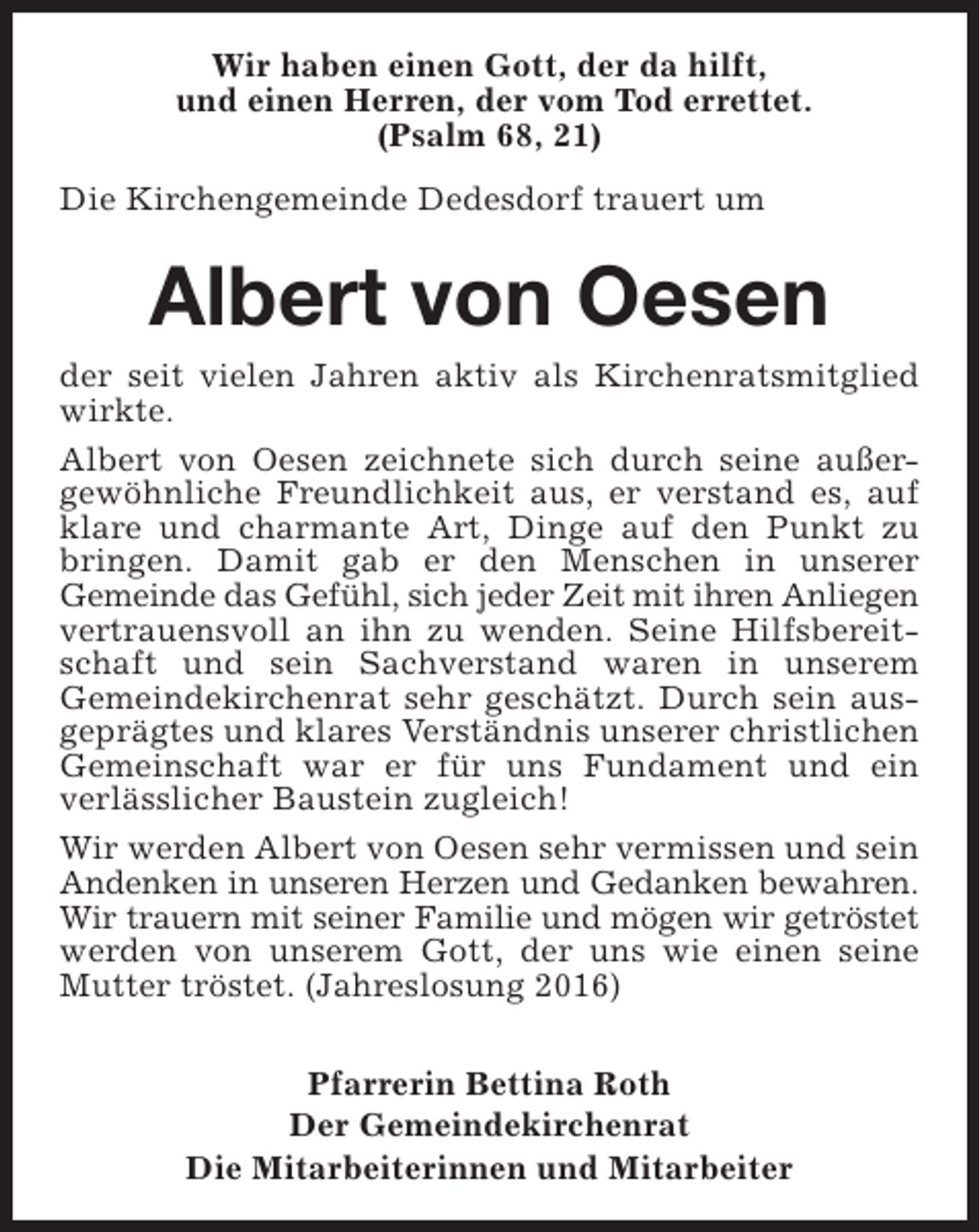 Wir haben einen Gott, der da hilft,
und einen Herren, der vom Tod errettet.
(Psalm 68, 21)

Die Kirchengemeinde Dedesdorf trauert um

Albert von Oesen

der seit vielen Jahren aktiv als Kirchenratsmitglied wirkte.

Albert von Oesen zeichnete sich durch seine außergewöhnliche Freundlichkeit aus, er verstand es, auf klare und charmante Art, Dinge auf den Punkt zu bringen. Damit gab er den Menschen in unserer Gemeinde das Gefühl, sich jeder Zeit mit ihren Anliegen vertrauensvoll an ihn zu wenden. Seine Hilfsbereitschaft und sein Sachverstand waren in unserem Gemeindekirchenrat sehr geschätzt. Durch sein ausgeprägtes und klares Verständnis unserer christlichen Gemeinschaft war er für uns Fundament und ein verlässlicher Baustein zugleich!

Wir werden Albert von Oesen sehr vermissen und sein Andenken in unseren Herzen und Gedanken bewahren. Wir trauern mit seiner Familie und mögen wir getröstet werden von unserem Gott, der uns wie einen seine Mutter tröstet. (Jahreslosung 2016)

Pfarrerin Bettina Roth
Der Gemeindekirchenrat
Die Mitarbeiterinnen und Mitarbeiter